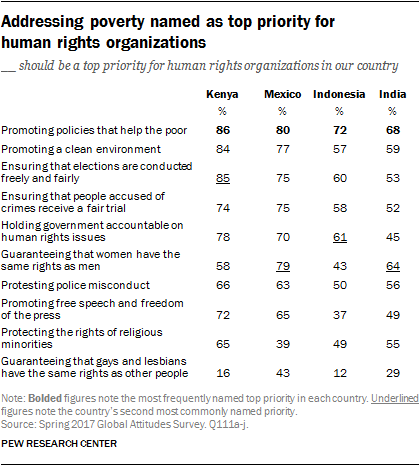 Addressing poverty named as top priority for human rights organizations

__ should be a top priority for human rights organizations in our country

| | Kenya | Mexico | Indonesia | India |
|---|---|---|---|---|
| | % | % | % | % |
| Promoting policies that help the poor | 86 | 80 | 72 | 68 |
| Promoting a clean environment | 84 | 77 | 57 | 59 |
| Ensuring that elections are conducted freely and fairly | 85 | 75 | 60 | 53 |
| Ensuring that people accused of crimes receive a fair trial | 74 | 75 | 58 | 52 |
| Holding government accountable on human rights issues | 78 | 70 | 61 | 45 |
| Guaranteeing that women have the same rights as men | 58 | 79 | 43 | 64 |
| Protesting police misconduct | 66 | 63 | 50 | 56 |
| Promoting free speech and freedom of the press | 72 | 65 | 37 | 49 |
| Protecting the rights of religious minorities | 65 | 39 | 49 | 55 |
| Guaranteeing that gays and lesbians have the same rights as other people | 16 | 43 | 12 | 29 |

Note: Bolded figures note the most frequently named top priority in each country. Underlined figures note the country's second most commonly named priority.
Source: Spring 2017 Global Attitudes Survey. Q111a-j.

PEW RESEARCH CENTER